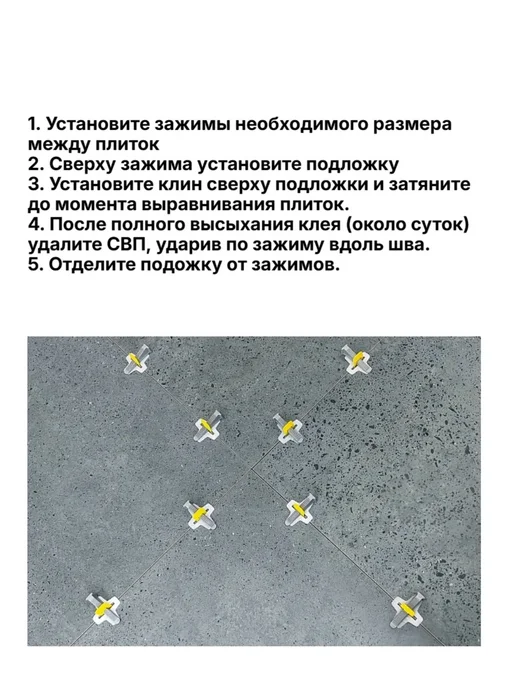 1. Установите зажимы необходимого размера между плиток
2. Сверху зажима установите подложку
3. Установите клин сверху подложки и затяните до момента выравнивания плиток.
4. После полного высыхания клея (около суток) удалите СВП, ударив по зажиму вдоль шва.
5. Отделите подожку от зажимов.